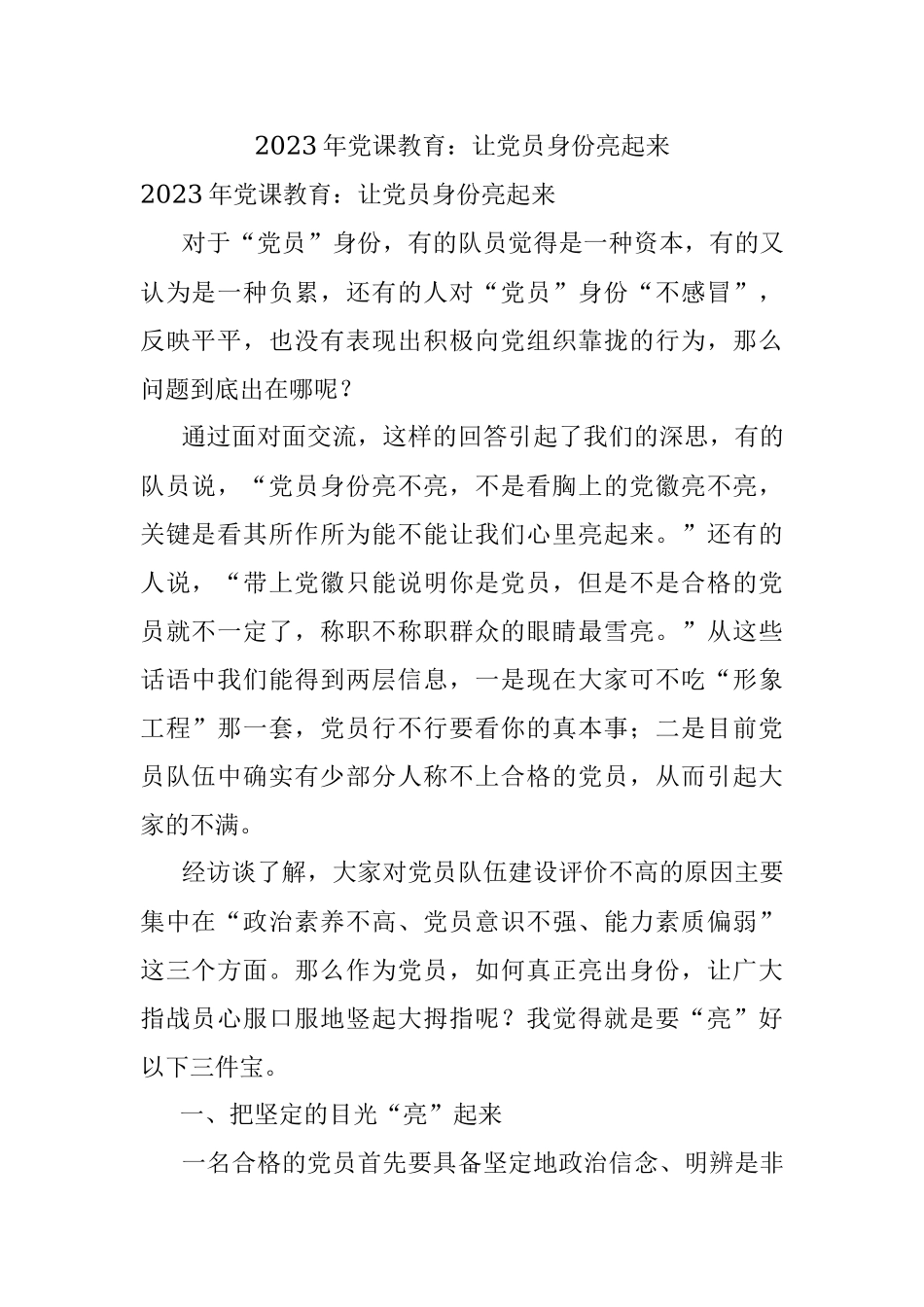 2023年党课教育：让党员身份亮起来

2023年党课教育：让党员身份亮起来

对于“党员”身份，有的队员觉得是一种资本，有的又认为是一种负累，还有的人对“党员”身份“不感冒”，反映平平，也没有表现出积极向党组织靠拢的行为，那么问题到底出在哪呢？

通过面对面交流，这样的回答引起了我们的深思，有的队员说，“党员身份亮不亮，不是看胸上的党徽亮不亮，关键是看其所作所为能不能让我们心里亮起来。”还有的人说，“带上党徽只能说明你是党员，但是不是合格的党员就不一定了，称职不称职群众的眼睛最雪亮。”从这些话语中我们能得到两层信息，一是现在大家可不吃“形象工程”那一套，党员行不行要看你的真本事；二是目前党员队伍中确实有少部分人称不上合格的党员，从而引起大家的不满。

经访谈了解，大家对党员队伍建设评价不高的原因主要集中在“政治素养不高、党员意识不强、能力素质偏弱”这三个方面。那么作为党员，如何真正亮出身份，让广大指战员心服口服地竖起大拇指呢？我觉得就是要“亮”好以下三件宝。

一、把坚定的目光“亮”起来

一名合格的党员首先要具备坚定地政治信念、明辨是非